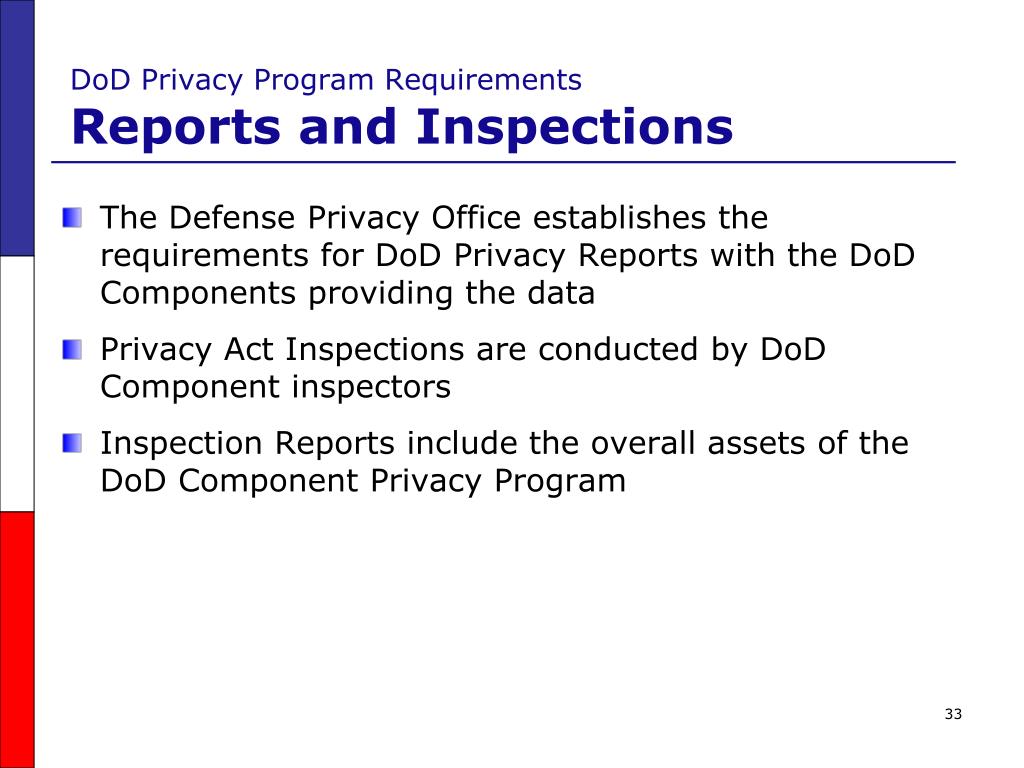 DoD Privacy Program Requirements
Reports and Inspections

The Defense Privacy Office establishes the requirements for DoD Privacy Reports with the DoD Components providing the data

Privacy Act Inspections are conducted by DoD Component inspectors

Inspection Reports include the overall assets of the DoD Component Privacy Program

33